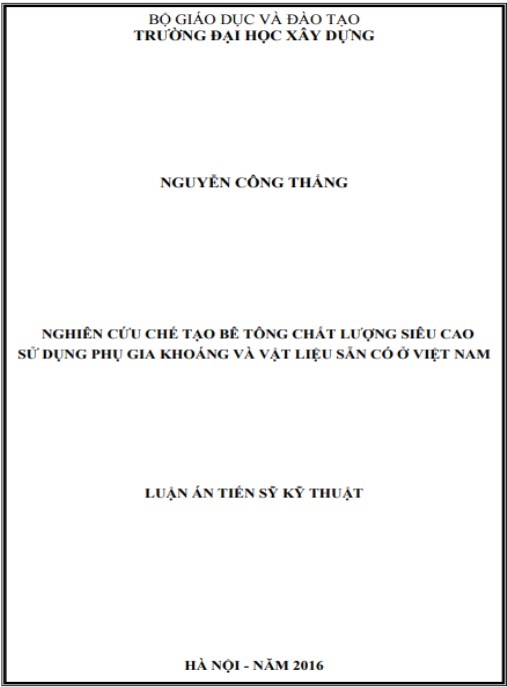 BỘ GIÁO DỤC VÀ ĐÀO TẠO
TRƯỜNG ĐẠI HỌC XÂY DỰNG

NGUYỄN CÔNG THẮNG

NGHIÊN CỨU CHẾ TẠO BÊ TÔNG CHẤT LƯỢNG SIÊU CAO SỬ DỤNG PHỤ GIA KHOÁNG VÀ VẬT LIỆU SẴN CÓ Ở VIỆT NAM

LUẬN ÁN TIẾN SỸ KỸ THUẬT

HÀ NỘI - NĂM 2016